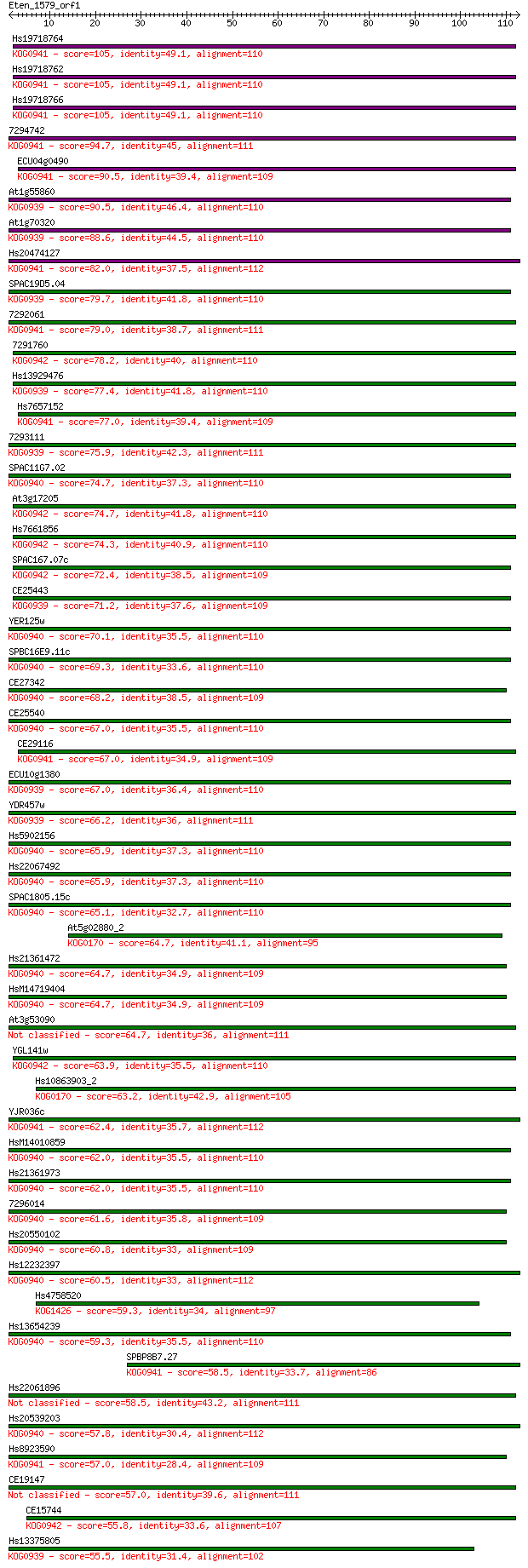 Eten_1579_orf1
10 20 30 40 50 60 70 80 90 100 110

Hs19718764
KOG0941 - score=105, identity=49.1, alignment=110
Hs19718762
KOG0941 - score=105, identity=49.1, alignment=110
Hs19718766
KOG0941 - score=105, identity=49.1, alignment=110
7294742
KOG0941 - score=94.7, identity=45, alignment=111
ECU04g0490
KOG0941 - score=90.5, identity=39.4, alignment=109
At1g55860
KOG0939 - score=90.5, identity=46.4, alignment=110
At1g70320
KOG0939 - score=88.6, identity=44.5, alignment=110
Hs20474127
KOG0941 - score=82.0, identity=37.5, alignment=112
SPAC19D5.04
KOG0939 - score=79.7, identity=41.8, alignment=110
7292061
KOG0941 - score=79.0, identity=38.7, alignment=111
7291760
KOG0942 - score=78.2, identity=40, alignment=110
Hs13929476
KOG0939 - score=77.4, identity=41.8, alignment=110
Hs7657152
KOG0941 - score=77.0, identity=39.4, alignment=109
7293111
KOG0939 - score=75.9, identity=42.3, alignment=111
SPAC11G7.02
KOG0940 - score=74.7, identity=37.3, alignment=110
At3g17205
KOG0942 - score=74.7, identity=41.8, alignment=110
Hs7661856
KOG0942 - score=74.3, identity=40.9, alignment=110
SPAC167.07c
KOG0942 - score=72.4, identity=38.5, alignment=109
CE25443
KOG0939 - score=71.2, identity=37.6, alignment=109
YER125w
KOG0940 - score=70.1, identity=35.5, alignment=110
SPBC16E9.11c
KOG0940 - score=69.3, identity=33.6, alignment=110
CE27342
KOG0940 - score=68.2, identity=38.5, alignment=109
CE25540
KOG0940 - score=67.0, identity=35.5, alignment=110
CE29116
KOG0941 - score=67.0, identity=34.9, alignment=109
ECU10g1380
KOG0939 - score=67.0, identity=36.4, alignment=110
YDR457w
KOG0939 - score=66.2, identity=36, alignment=111
Hs5902156
KOG0940 - score=65.9, identity=37.3, alignment=110
Hs22067492
KOG0940 - score=65.9, identity=37.3, alignment=110
SPAC1805.15c
KOG0940 - score=65.1, identity=32.7, alignment=110
At5g02880_2
KOG0170 - score=64.7, identity=41.1, alignment=95
Hs21361472
KOG0940 - score=64.7, identity=34.9, alignment=109
HsM14719404
KOG0940 - score=64.7, identity=34.9, alignment=109
At3g53090
Not classified - score=64.7, identity=36, alignment=111
YGL141w
KOG0942 - score=63.9, identity=35.5, alignment=110
Hs10863903_2
KOG0170 - score=63.2, identity=42.9, alignment=105
YJR036c
KOG0941 - score=62.4, identity=35.7, alignment=112
HsM14010859
KOG0940 - score=62.0, identity=35.5, alignment=110
Hs21361973
KOG0940 - score=62.0, identity=35.5, alignment=110
7296014
KOG0940 - score=61.6, identity=35.8, alignment=109
Hs20550102
KOG0940 - score=60.8, identity=33, alignment=109
Hs12232397
KOG0940 - score=60.5, identity=33, alignment=112
Hs4758520
KOG1426 - score=59.3, identity=34, alignment=97
Hs13654239
KOG0940 - score=59.3, identity=35.5, alignment=110
SPBP8B7.27
KOG0941 - score=58.5, identity=33.7, alignment=86
Hs22061896
Not classified - score=58.5, identity=43.2, alignment=111
Hs20539203
KOG0940 - score=57.8, identity=30.4, alignment=112
Hs8923590
KOG0941 - score=57.0, identity=28.4, alignment=109
CE19147
Not classified - score=57.0, identity=39.6, alignment=111
CE15744
KOG0942 - score=55.8, identity=33.6, alignment=107
Hs13375805
KOG0939 - score=55.5, identity=31.4, alignment=102